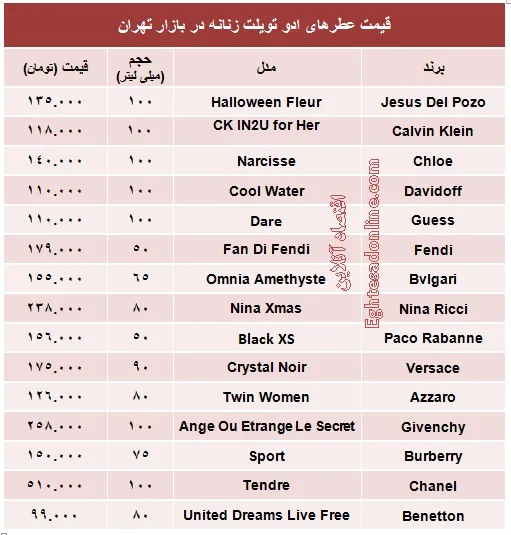 قیمت عطرهای ادو تویلت زنانه در بازار تهران

| برند | مدل | حجم (میلی لیتر) | قیمت (تومان) |
|---|---|---|---|
| Jesus Del Pozo | Halloween Fleur | ۱۰۰ | ۱۳۵.۰۰۰ |
| Calvin Klein | CK IN2U for Her | ۱۰۰ | ۱۱۸.۰۰۰ |
| Chloe | Narcisse | ۱۰۰ | ۱۴۰.۰۰۰ |
| Davidoff | Cool Water | ۱۰۰ | ۱۱۰.۰۰۰ |
| Guess | Dare | ۱۰۰ | ۱۱۰.۰۰۰ |
| Fendi | Fan Di Fendi | ۵۰ | ۱۷۹.۰۰۰ |
| Bvlgari | Omnia Amethyste | ۶۵ | ۱۵۵.۰۰۰ |
| Nina Ricci | Nina Xmas | ۸۰ | ۲۳۸.۰۰۰ |
| Paco Rabanne | Black XS | ۵۰ | ۱۵۶.۰۰۰ |
| Versace | Crystal Noir | ۹۰ | ۱۷۵.۰۰۰ |
| Azzaro | Twin Women | ۸۰ | ۱۲۶.۰۰۰ |
| Givenchy | Ange Ou Etrange Le Secret | ۱۰۰ | ۲۵۸.۰۰۰ |
| Burberry | Sport | ۷۵ | ۱۵۰.۰۰۰ |
| Chanel | Tendre | ۱۰۰ | ۵۱۰.۰۰۰ |
| Benetton | United Dreams Live Free | ۸۰ | ۹۹.۰۰۰ |

اقتصاد آنلاین
Eghtesadonline.com